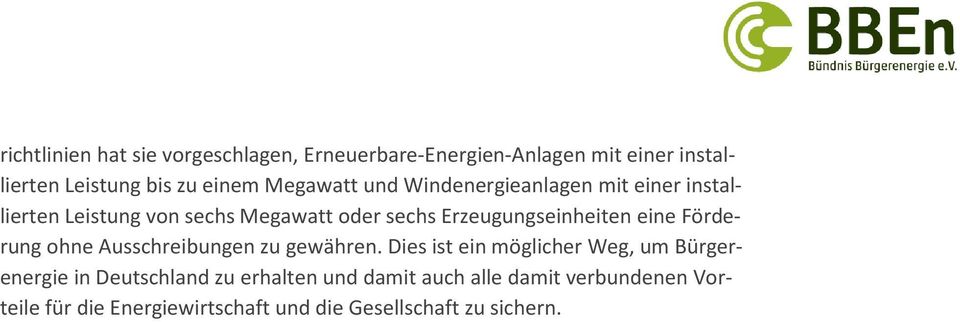 BBEn
Bündnis Bürgerenergie e.V.

richtlinien hat sie vorgeschlagen, Erneuerbare-Energien-Anlagen mit einer installierten Leistung bis zu einem Megawatt und Windenergieanlagen mit einer installierten Leistung von sechs Megawatt oder sechs Erzeugungseinheiten eine Förderung ohne Ausschreibungen zu gewähren. Dies ist ein möglicher Weg, um Bürgerenergie in Deutschland zu erhalten und damit auch alle damit verbundenen Vorteile für die Energiewirtschaft und die Gesellschaft zu sichern.